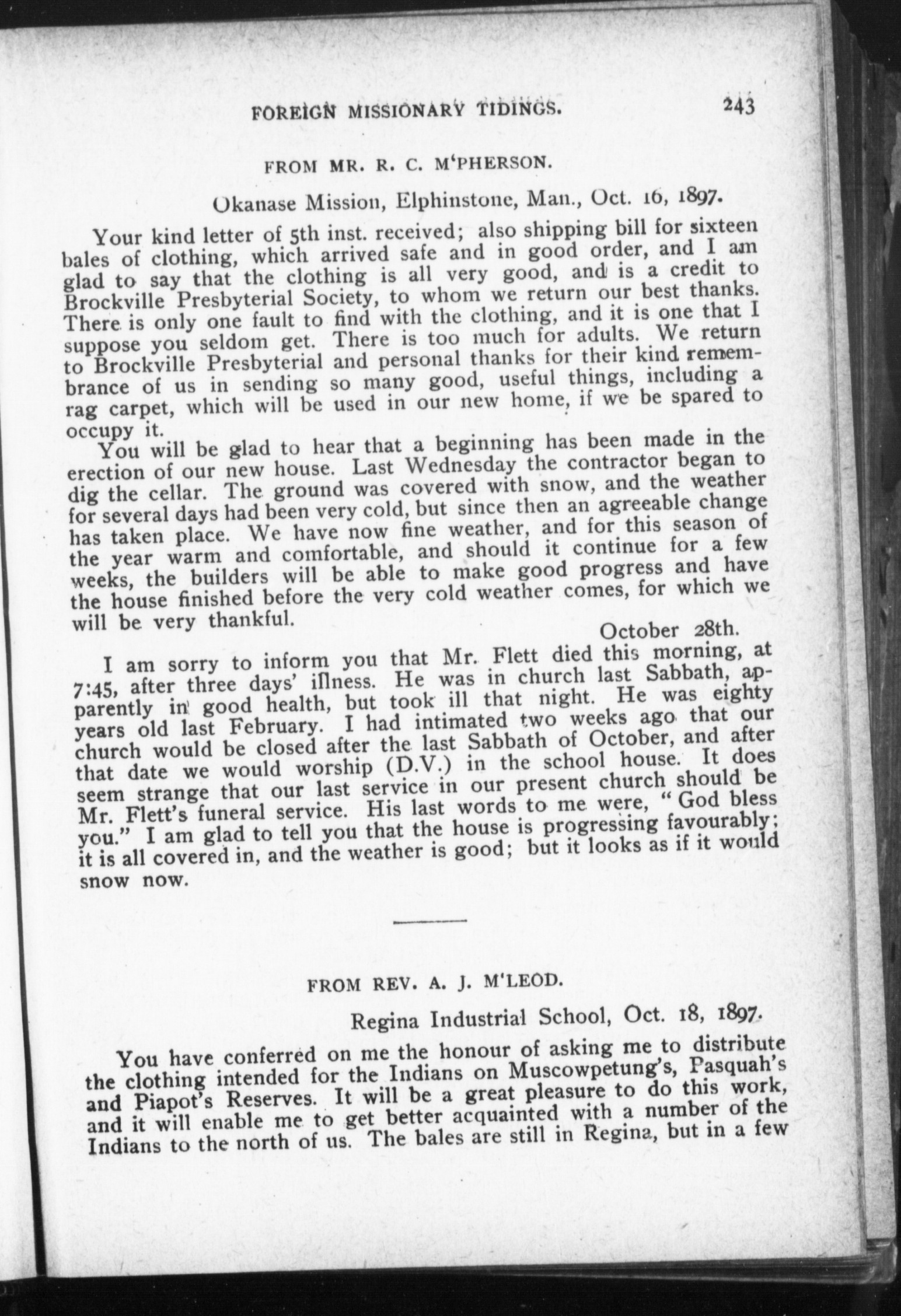 FOREIGN MISSIONARY TIDINGS. 243

FROM MR. R. C. M'PHERSON.

Okanase Mission, Elphinstone, Man., Oct. 16, 1897.

Your kind letter of 5th inst. received; also shipping bill for sixteen bales of clothing, which arrived safe and in good order, and I am glad to say that the clothing is all very good, and is a credit to Brockville Presbyterial Society, to whom we return our best thanks. There is only one fault to find with the clothing, and it is one that I suppose you seldom get. There is too much for adults. We return to Brockville Presbyterial and personal thanks for their kind remembrance of us in sending so many good, useful things, including a rag carpet, which will be used in our new home, if we be spared to occupy it.

You will be glad to hear that a beginning has been made in the erection of our new house. Last Wednesday the contractor began to dig the cellar. The ground was covered with snow, and the weather for several days had been very cold, but since then an agreeable change has taken place. We have now fine weather, and for this season of the year warm and comfortable, and should it continue for a few weeks, the builders will be able to make good progress and have the house finished before the very cold weather comes, for which we will be very thankful.

October 28th.

I am sorry to inform you that Mr. Flett died this morning, at 7:45, after three days' illness. He was in church last Sabbath, apparently in good health, but took ill that night. He was eighty years old last February. I had intimated two weeks ago that our church would be closed after the last Sabbath of October, and after that date we would worship (D.V.) in the school house. It does seem strange that our last service in our present church should be Mr. Flett's funeral service. His last words to me were, "God bless you." I am glad to tell you that the house is progressing favourably; it is all covered in, and the weather is good; but it looks as if it would snow now.

FROM REV. A. J. M'LEOD.

Regina Industrial School, Oct. 18, 1897.

You have conferred on me the honour of asking me to distribute the clothing intended for the Indians on Muscowpetung's, Pasquah's and Piapot's Reserves. It will be a great pleasure to do this work, and it will enable me to get better acquainted with a number of the Indians to the north of us. The bales are still in Regina, but in a few